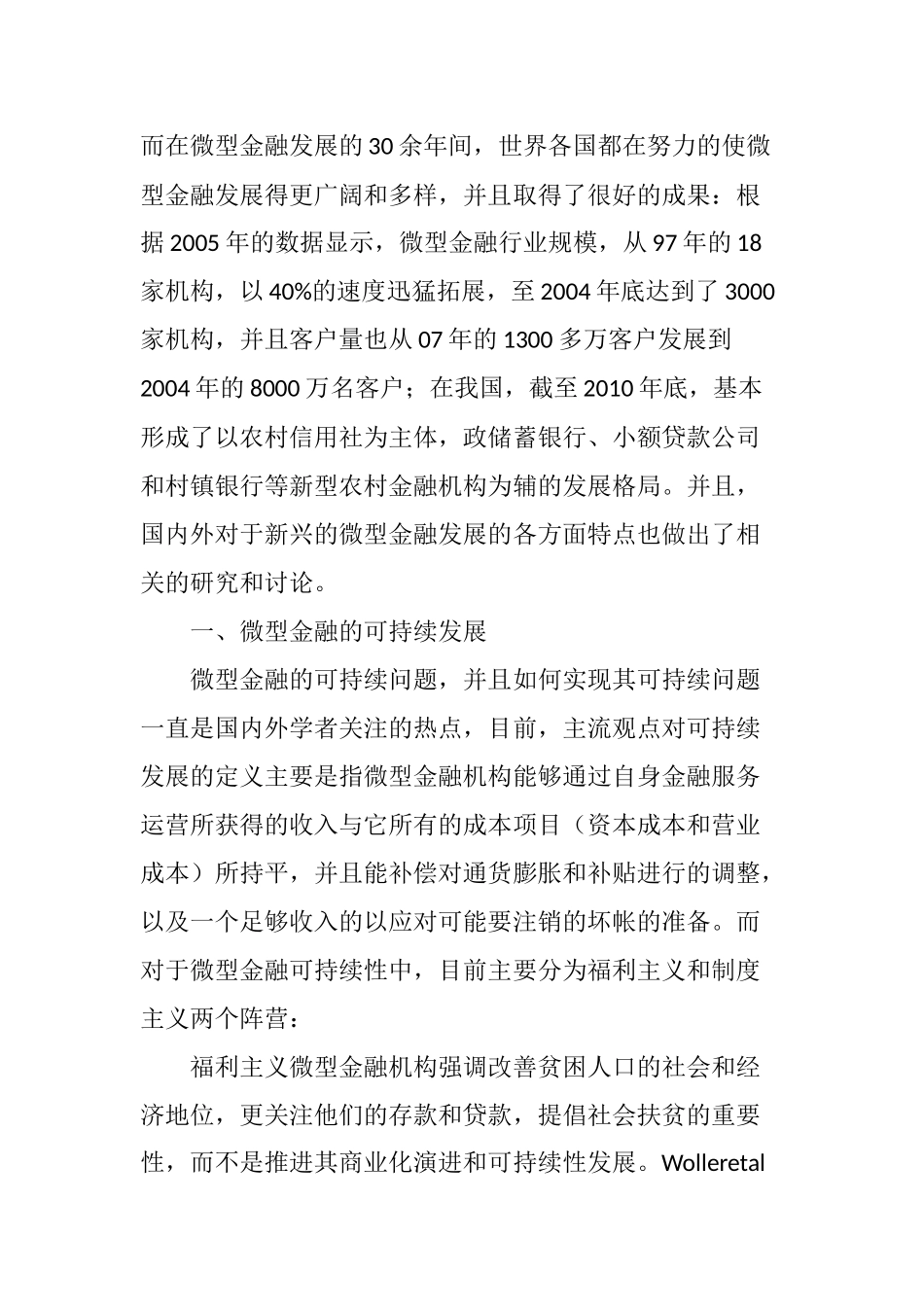 而在微型金融发展的30余年间，世界各国都在努力的使微型金融发展得更广阔和多样，并且取得了很好的成果：根据2005年的数据显示，微型金融行业规模，从97年的18家机构，以40%的速度迅猛拓展，至2004年底达到了3000家机构，并且客户量也从07年的1300多万客户发展到2004年的8000万名客户；在我国，截至2010年底，基本形成了以农村信用社为主体，政储蓄银行、小额贷款公司和村镇银行等新型农村金融机构为辅的发展格局。并且，国内外对于新兴的微型金融发展的各方面特点也做出了相关的研究和讨论。

一、微型金融的可持续发展

微型金融的可持续问题，并且如何实现其可持续问题一直是国内外学者关注的热点，目前，主流观点对可持续发展的定义主要是指微型金融机构能够通过自身金融服务运营所获得的收入与它所有的成本项目（资本成本和营业成本）所持平，并且能补偿对通货膨胀和补贴进行的调整，以及一个足够收入的以应对可能要注销的坏帐的准备。而对于微型金融可持续性中，目前主要分为福利主义和制度主义两个阵营：

福利主义微型金融机构强调改善贫困人口的社会和经济地位，更关注他们的存款和贷款，提倡社会扶贫的重要性，而不是推进其商业化演进和可持续性发展。Wolleretal